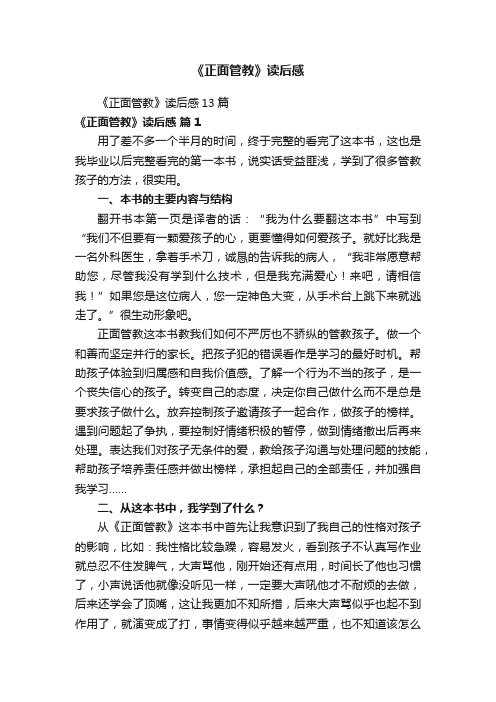 《正面管教》读后感

《正面管教》读后感13篇

《正面管教》读后感 篇1

用了差不多一个半月的时间，终于完整的看完了这本书，这也是我毕业以后完整看完的第一本书，说实话受益匪浅，学到了很多管教孩子的方法，很实用。

一、本书的主要内容与结构

翻开书本第一页是译者的话：“我为什么要翻这本书”中写到“我们不但要有一颗爱孩子的心，更要懂得如何爱孩子。就好比我是一名外科医生，拿着手术刀，诚恳的告诉我的病人，“我非常愿意帮助您，尽管我没有学到什么技术，但是我充满爱心！来吧，请相信我！”如果您是这位病人，您一定神色大变，从手术台上跳下来就逃走了。”很生动形象吧。

正面管教这本书教我们如何不严厉也不骄纵的管教孩子。做一个和善而坚定并行的家长。把孩子犯的错误看作是学习的最好时机。帮助孩子体验到归属感和自我价值感。了解一个行为不当的孩子，是一个丧失信心的孩子。转变自己的态度，决定你自己做什么而不是总是要求孩子做什么。放弃控制孩子邀请孩子一起合作，做孩子的榜样。遇到问题起了争执，要控制好情绪积极的暂停，做到情绪撤出后再来处理。表达我们对孩子无条件的爱，教给孩子沟通与处理问题的技能，帮助孩子培养责任感并做出榜样，承担起自己的全部责任，并加强自我学习……

二、从这本书中，我学到了什么？

从《正面管教》这本书中首先让我意识到了我自己的性格对孩子的影响，比如：我性格比较急躁，容易发火，看到孩子不认真写作业就总忍不住发脾气，大声骂他，刚开始还有点用，时间长了他也习惯了，小声说话他就像没听见一样，一定要大声吼他才不耐烦的去做，后来还学会了顶嘴，这让我更加不知所措，后来大声骂似乎也起不到作用了，就演变成了打，事情变得似乎越来越严重，也不知道该怎么